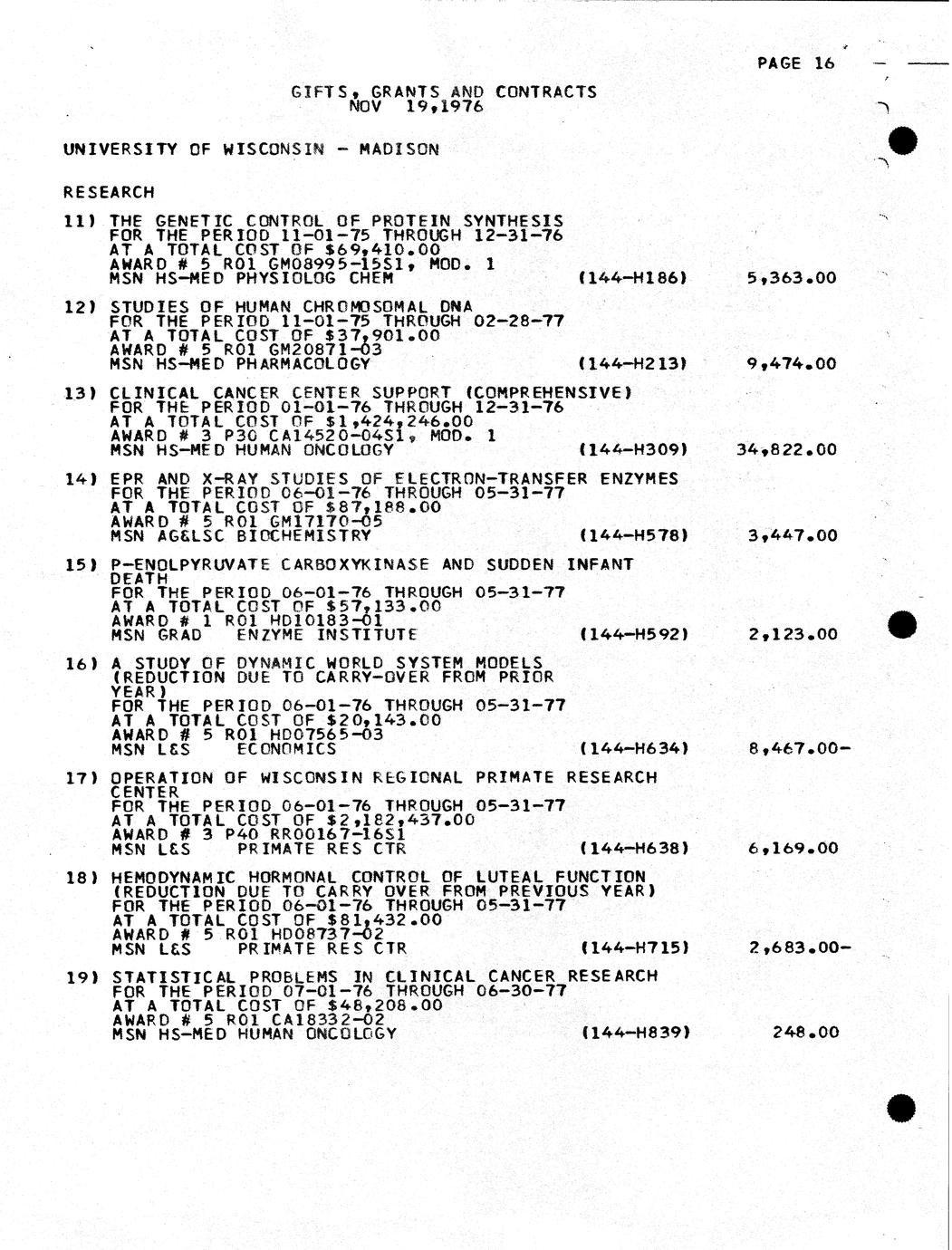 PAGE 16

GIFTS, GRANTS AND CONTRACTS
NOV 19,1976

UNIVERSITY OF WISCONSIN - MADISON

RESEARCH

11) THE GENETIC CONTROL OF PROTEIN SYNTHESIS
FOR THE PERIOD 11-01-75 THROUGH 12-31-76
AT A TOTAL COST OF $69,410.00
AWARD # 5 R01 GM08995-15S1, MOD. 1
MSN HS-MED PHYSIOLOG CHEM (144-H186) 5,363.00

12) STUDIES OF HUMAN CHROMOSOMAL DNA
FOR THE PERIOD 11-01-75 THROUGH 02-28-77
AT A TOTAL COST OF $37,901.00
AWARD # 5 R01 GM20871-03
MSN HS-MED PHARMACOLOGY (144-H213) 9,474.00

13) CLINICAL CANCER CENTER SUPPORT (COMPREHENSIVE)
FOR THE PERIOD 01-01-76 THROUGH 12-31-76
AT A TOTAL COST OF $1,424,246.00
AWARD # 3 P30 CA14520-04S1, MOD. 1
MSN HS-MED HUMAN ONCOLOGY (144-H309) 34,822.00

14) EPR AND X-RAY STUDIES OF ELECTRON-TRANSFER ENZYMES
FOR THE PERIOD 06-01-76 THROUGH 05-31-77
AT A TOTAL COST OF $87,188.00
AWARD # 5 R01 GM17170-05
MSN AG&LSC BIOCHEMISTRY (144-H578) 3,447.00

15) P-ENOLPYRUVATE CARBOXYKINASE AND SUDDEN INFANT DEATH
FOR THE PERIOD 06-01-76 THROUGH 05-31-77
AT A TOTAL COST OF $57,133.00
AWARD # 1 R01 HD10183-01
MSN GRAD ENZYME INSTITUTE (144-H592) 2,123.00

16) A STUDY OF DYNAMIC WORLD SYSTEM MODELS
(REDUCTION DUE TO CARRY-OVER FROM PRIOR YEAR)
FOR THE PERIOD 06-01-76 THROUGH 05-31-77
AT A TOTAL COST OF $20,143.00
AWARD # 5 R01 HD07565-03
MSN L&S ECONOMICS (144-H634) 8,467.00-

17) OPERATION OF WISCONSIN REGIONAL PRIMATE RESEARCH CENTER
FOR THE PERIOD 06-01-76 THROUGH 05-31-77
AT A TOTAL COST OF $2,182,437.00
AWARD # 3 P40 RR00167-16S1
MSN L&S PRIMATE RES CTR (144-H638) 6,169.00

18) HEMODYNAMIC HORMONAL CONTROL OF LUTEAL FUNCTION
(REDUCTION DUE TO CARRY OVER FROM PREVIOUS YEAR)
FOR THE PERIOD 06-01-76 THROUGH 05-31-77
AT A TOTAL COST OF $81,432.00
AWARD # 5 R01 HD08737-02
MSN L&S PRIMATE RES CTR (144-H715) 2,683.00-

19) STATISTICAL PROBLEMS IN CLINICAL CANCER RESEARCH
FOR THE PERIOD 07-01-76 THROUGH 06-30-77
AT A TOTAL COST OF $48,208.00
AWARD # 5 R01 CA18332-02
MSN HS-MED HUMAN ONCOLOGY (144-H839) 248.00